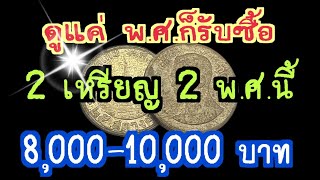 ดูแค่ พ.ศ.ก็รับซื้อ

2 เหรียญ 2 พ.ศ.นี้

8,000-10,000 บาท